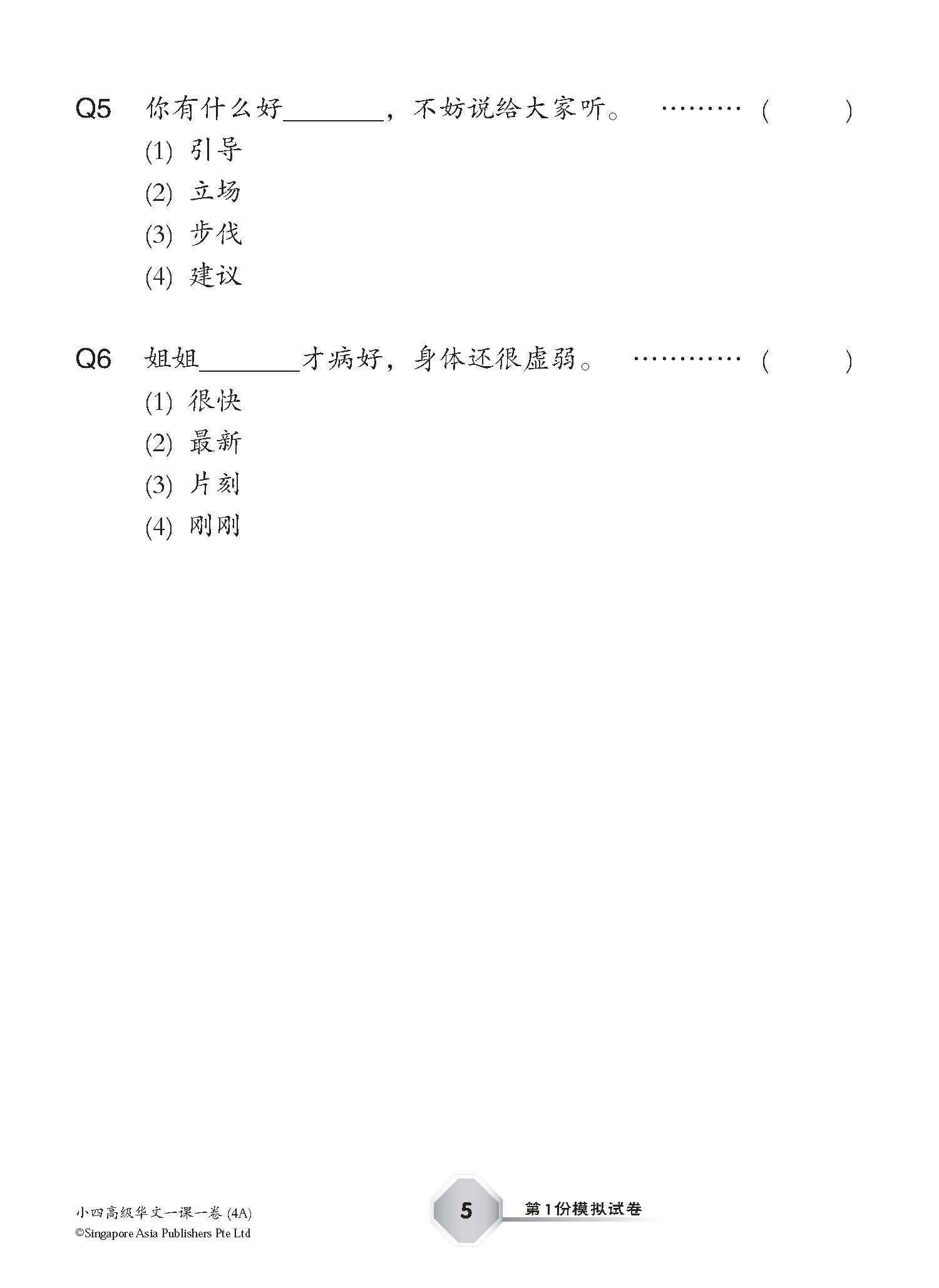 Q5 你有什么好________，不妨说给大家听。 ········· (　　　)

(1) 引导

(2) 立场

(3) 步伐

(4) 建议

Q6 姐姐________才病好，身体还很虚弱。 ············ (　　　)

(1) 很快

(2) 最新

(3) 片刻

(4) 刚刚

小四高级华文一课一卷 (4A)
©Singapore Asia Publishers Pte Ltd

5

第1份模拟试卷